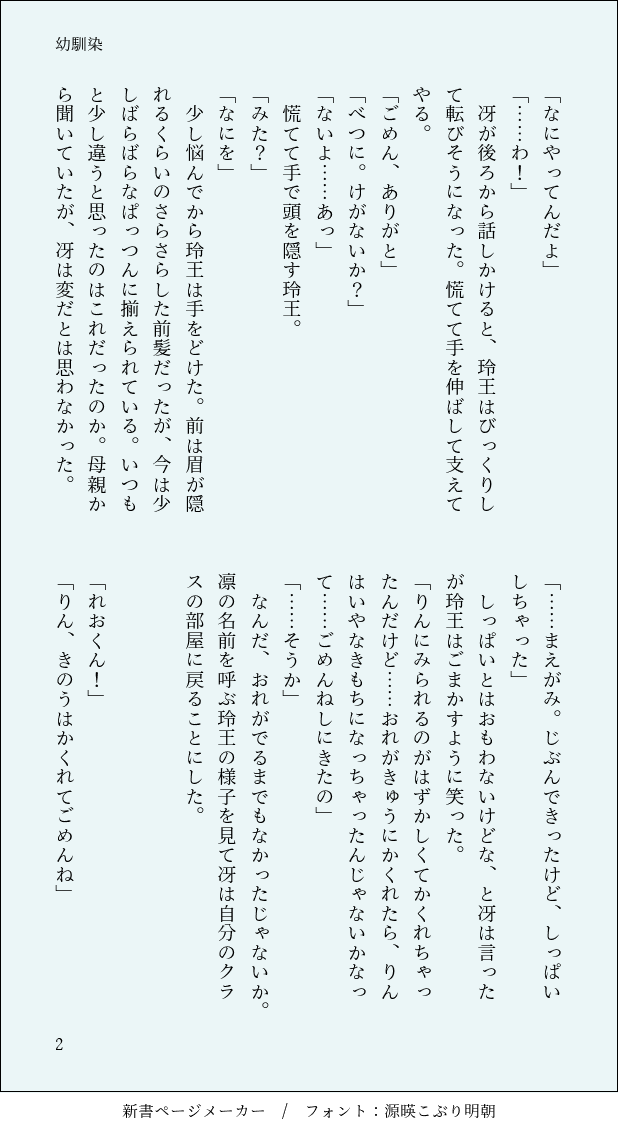 幼馴染

「なにやってんだよ」

「……わ！」

冴が後ろから話しかけると、玲王はびっくりして転びそうになった。慌てて手を伸ばして支えてやる。

「ごめん、ありがと」

「べつに。けがないか？」

「ないよ……あっ」

慌てて手で頭を隠す玲王。

「みた？」

「なにを」

少し悩んでから玲王は手をどけた。前は眉が隠れるくらいのさらさらした前髪だったが、今は少しばらばらなぱっつんに揃えられている。いつもと少し違うと思ったのはこれだったのか。母親から聞いていたが、冴は変だとは思わなかった。

「……まえがみ。じぶんできったけど、しっぱいしちゃった」

しっぱいとはおもわないけどな、と冴は言ったが玲王はごまかすように笑った。

「りんにみられるのがはずかしくてかくれちゃったんだけど……おれがきゅうにかくれたら、りんはいやなきもちになっちゃったんじゃないかなって……ごめんねしにきたの」

「……そうか」

なんだ、おれがでるまでもなかったじゃないか。凛の名前を呼ぶ玲王の様子を見て冴は自分のクラスの部屋に戻ることにした。

「れおくん！」

「りん、きのうはかくれてごめんね」

2

新書ページメーカー / フォント：源暎こぶり明朝